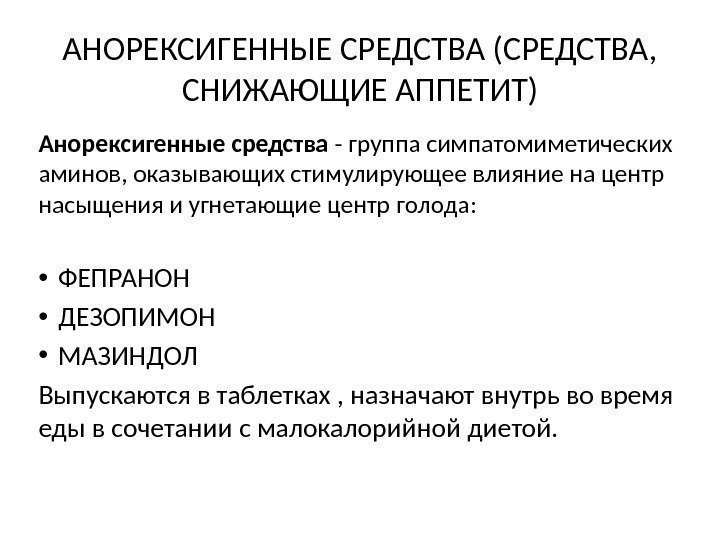 АНОРЕКСИГЕННЫЕ СРЕДСТВА (СРЕДСТВА, СНИЖАЮЩИЕ АППЕТИТ)

Анорексигенные средства - группа симпатомиметических аминов, оказывающих стимулирующее влияние на центр насыщения и угнетающие центр голода:

• ФЕПРАНОН
• ДЕЗОПИМОН
• МАЗИНДОЛ

Выпускаются в таблетках , назначают внутрь во время еды в сочетании с малокалорийной диетой.